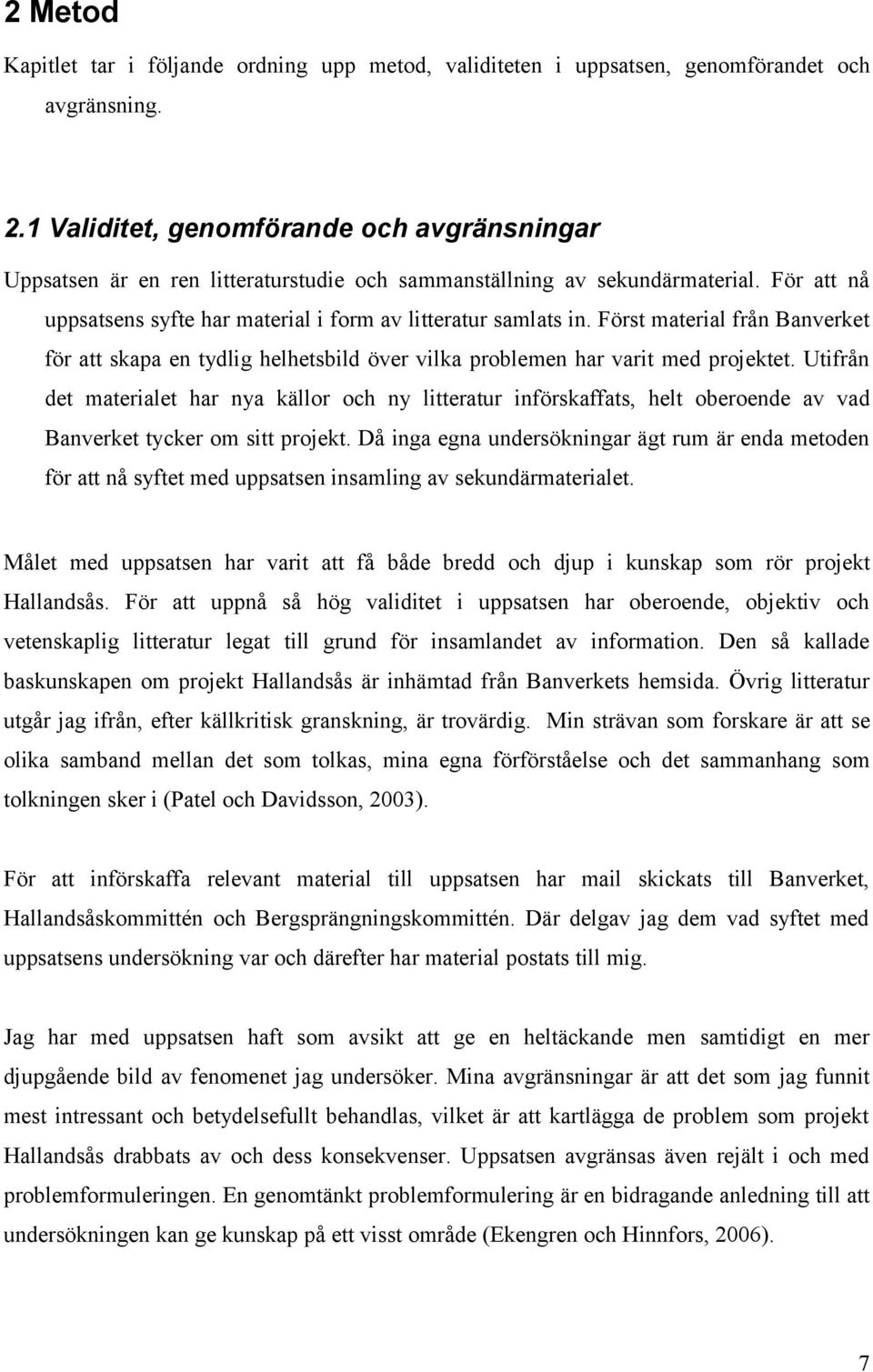 2 Metod

Kapitlet tar i följande ordning upp metod, validiteten i uppsatsen, genomförandet och avgränsning.

2.1 Validitet, genomförande och avgränsningar

Uppsatsen är en ren litteraturstudie och sammanställning av sekundärmaterial. För att nå uppsatsens syfte har material i form av litteratur samlats in. Först material från Banverket för att skapa en tydlig helhetsbild över vilka problemen har varit med projektet. Utifrån det materialet har nya källor och ny litteratur införskaffats, helt oberoende av vad Banverket tycker om sitt projekt. Då inga egna undersökningar ägt rum är enda metoden för att nå syftet med uppsatsen insamling av sekundärmaterialet.

Målet med uppsatsen har varit att få både bredd och djup i kunskap som rör projekt Hallandsås. För att uppnå så hög validitet i uppsatsen har oberoende, objektiv och vetenskaplig litteratur legat till grund för insamlandet av information. Den så kallade baskunskapen om projekt Hallandsås är inhämtad från Banverkets hemsida. Övrig litteratur utgår jag ifrån, efter källkritisk granskning, är trovärdig. Min strävan som forskare är att se olika samband mellan det som tolkas, mina egna förförståelse och det sammanhang som tolkningen sker i (Patel och Davidsson, 2003).

För att införskaffa relevant material till uppsatsen har mail skickats till Banverket, Hallandsåskommittén och Bergsprängningskommittén. Där delgav jag dem vad syftet med uppsatsens undersökning var och därefter har material postats till mig.

Jag har med uppsatsen haft som avsikt att ge en heltäckande men samtidigt en mer djupgående bild av fenomenet jag undersöker. Mina avgränsningar är att det som jag funnit mest intressant och betydelsefullt behandlas, vilket är att kartlägga de problem som projekt Hallandsås drabbats av och dess konsekvenser. Uppsatsen avgränsas även rejält i och med problemformuleringen. En genomtänkt problemformulering är en bidragande anledning till att undersökningen kan ge kunskap på ett visst område (Ekengren och Hinnfors, 2006).

7